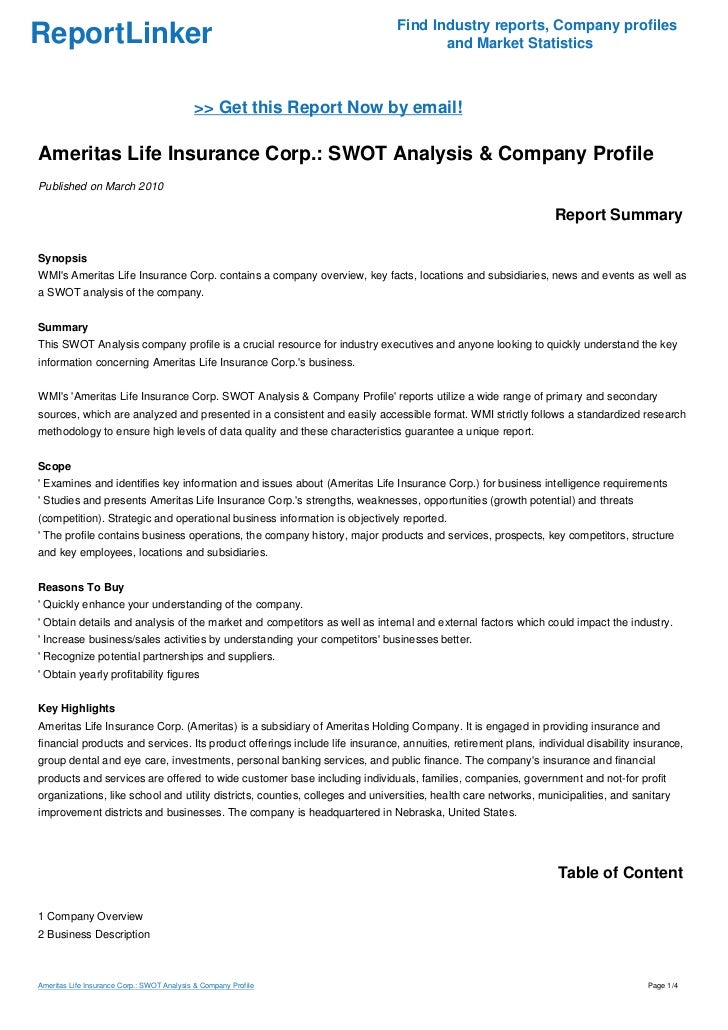 ReportLinker

Find Industry reports, Company profiles and Market Statistics

>> Get this Report Now by email!

Ameritas Life Insurance Corp.: SWOT Analysis & Company Profile

Published on March 2010

Report Summary

Synopsis
WMI's Ameritas Life Insurance Corp. contains a company overview, key facts, locations and subsidiaries, news and events as well as a SWOT analysis of the company.

Summary
This SWOT Analysis company profile is a crucial resource for industry executives and anyone looking to quickly understand the key information concerning Ameritas Life Insurance Corp.'s business.

WMI's 'Ameritas Life Insurance Corp. SWOT Analysis & Company Profile' reports utilize a wide range of primary and secondary sources, which are analyzed and presented in a consistent and easily accessible format. WMI strictly follows a standardized research methodology to ensure high levels of data quality and these characteristics guarantee a unique report.

Scope
' Examines and identifies key information and issues about (Ameritas Life Insurance Corp.) for business intelligence requirements
' Studies and presents Ameritas Life Insurance Corp.'s strengths, weaknesses, opportunities (growth potential) and threats (competition). Strategic and operational business information is objectively reported.
' The profile contains business operations, the company history, major products and services, prospects, key competitors, structure and key employees, locations and subsidiaries.

Reasons To Buy
' Quickly enhance your understanding of the company.
' Obtain details and analysis of the market and competitors as well as internal and external factors which could impact the industry.
' Increase business/sales activities by understanding your competitors' businesses better.
' Recognize potential partnerships and suppliers.
' Obtain yearly profitability figures

Key Highlights
Ameritas Life Insurance Corp. (Ameritas) is a subsidiary of Ameritas Holding Company. It is engaged in providing insurance and financial products and services. Its product offerings include life insurance, annuities, retirement plans, individual disability insurance, group dental and eye care, investments, personal banking services, and public finance. The company's insurance and financial products and services are offered to wide customer base including individuals, families, companies, government and not-for profit organizations, like school and utility districts, counties, colleges and universities, health care networks, municipalities, and sanitary improvement districts and businesses. The company is headquartered in Nebraska, United States.

Table of Content

1 Company Overview
2 Business Description

Ameritas Life Insurance Corp.: SWOT Analysis & Company Profile

Page 1/4